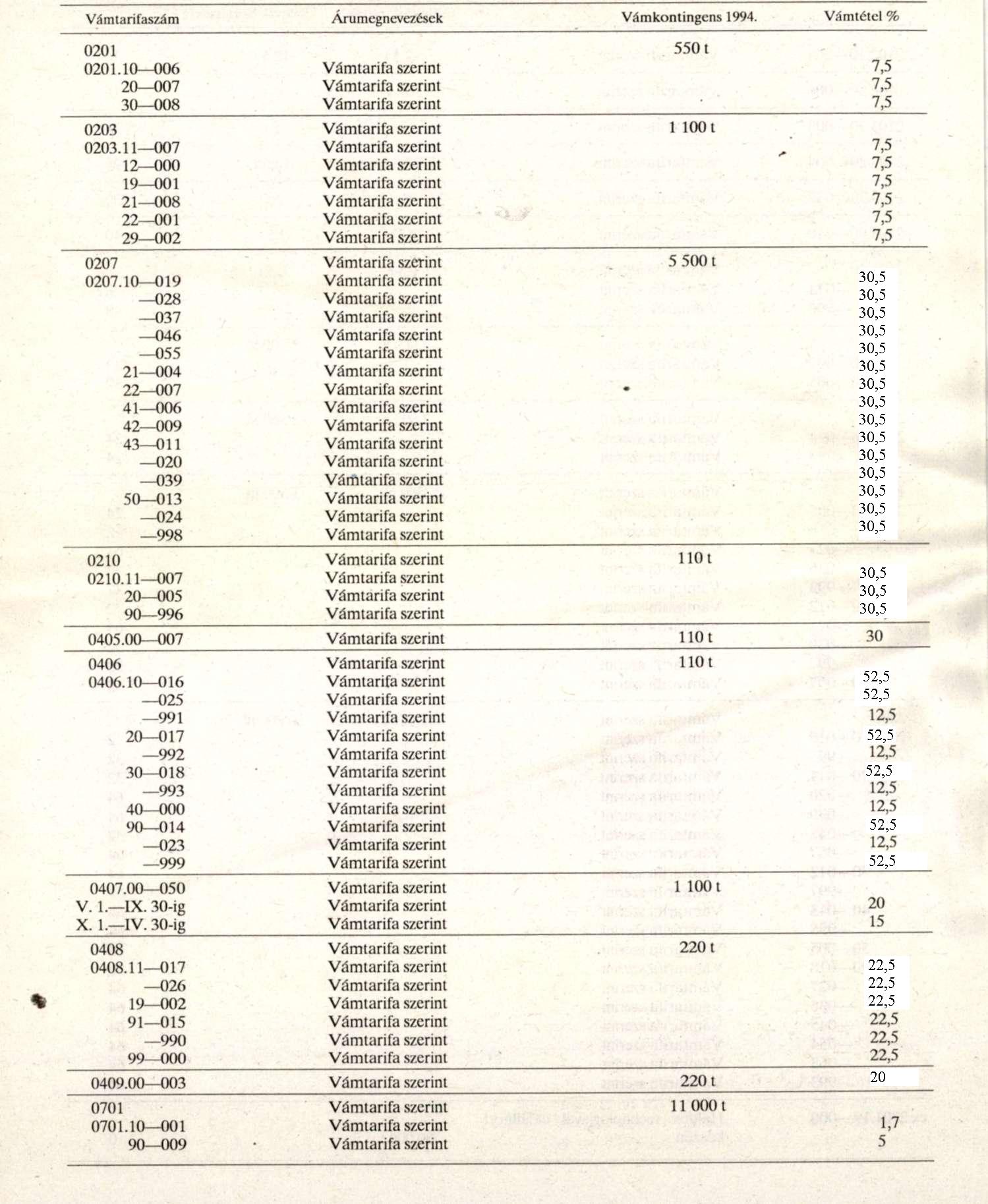 | Vámtarifaszám | Árumegnevezések | Vámkontingens 1994. | Vámtétel % |
|---|---|---|---|
| 0201 | | 550 t | |
| 0201.10—006 | Vámtarifa szerint | | 7,5 |
| 20—007 | Vámtarifa szerint | | 7,5 |
| 30—008 | Vámtarifa szerint | | 7,5 |
| 0203 | Vámtarifa szerint | 1 100 t | |
| 0203.11—007 | Vámtarifa szerint | | 7,5 |
| 12—000 | Vámtarifa szerint | | 7,5 |
| 19—001 | Vámtarifa szerint | | 7,5 |
| 21—008 | Vámtarifa szerint | | 7,5 |
| 22—001 | Vámtarifa szerint | | 7,5 |
| 29—002 | Vámtarifa szerint | | 7,5 |
| 0207 | Vámtarifa szerint | 5 500 t | |
| 0207.10—019 | Vámtarifa szerint | | 30,5 |
| —028 | Vámtarifa szerint | | 30,5 |
| —037 | Vámtarifa szerint | | 30,5 |
| —046 | Vámtarifa szerint | | 30,5 |
| —055 | Vámtarifa szerint | | 30,5 |
| 21—004 | Vámtarifa szerint | | 30,5 |
| 22—007 | Vámtarifa szerint | | 30,5 |
| 41—006 | Vámtarifa szerint | | 30,5 |
| 42—009 | Vámtarifa szerint | | 30,5 |
| 43—011 | Vámtarifa szerint | | 30,5 |
| —020 | Vámtarifa szerint | | 30,5 |
| —039 | Vámtarifa szerint | | 30,5 |
| 50—013 | Vámtarifa szerint | | 30,5 |
| —024 | Vámtarifa szerint | | 30,5 |
| —998 | Vámtarifa szerint | | 30,5 |
| 0210 | Vámtarifa szerint | 110 t | |
| 0210.11—007 | Vámtarifa szerint | | 30,5 |
| 20—005 | Vámtarifa szerint | | 30,5 |
| 90—996 | Vámtarifa szerint | | 30,5 |
| 0405.00—007 | Vámtarifa szerint | 110 t | 30 |
| 0406 | Vámtarifa szerint | 110 t | |
| 0406.10—016 | Vámtarifa szerint | | 52,5 |
| —025 | Vámtarifa szerint | | 52,5 |
| —991 | Vámtarifa szerint | | 12,5 |
| 20—017 | Vámtarifa szerint | | 52,5 |
| —992 | Vámtarifa szerint | | 12,5 |
| 30—018 | Vámtarifa szerint | | 52,5 |
| —993 | Vámtarifa szerint | | 12,5 |
| 40—000 | Vámtarifa szerint | | 12,5 |
| 90—014 | Vámtarifa szerint | | 52,5 |
| —023 | Vámtarifa szerint | | 12,5 |
| —999 | Vámtarifa szerint | | 52,5 |
| 0407.00—050 | Vámtarifa szerint | 1 100 t | |
| V. 1.—IX. 30-ig | Vámtarifa szerint | | 20 |
| X. 1.—IV. 30-ig | Vámtarifa szerint | | 15 |
| 0408 | Vámtarifa szerint | 220 t | |
| 0408.11—017 | Vámtarifa szerint | | 22,5 |
| —026 | Vámtarifa szerint | | 22,5 |
| 19—002 | Vámtarifa szerint | | 22,5 |
| 91—015 | Vámtarifa szerint | | 22,5 |
| —990 | Vámtarifa szerint | | 22,5 |
| 99—000 | Vámtarifa szerint | | 22,5 |
| 0409.00—003 | Vámtarifa szerint | 220 t | 20 |
| 0701 | Vámtarifa szerint | 11 000 t | |
| 0701.10—001 | Vámtarifa szerint | | 1,7 |
| 90—009 | Vámtarifa szerint | | 5 |